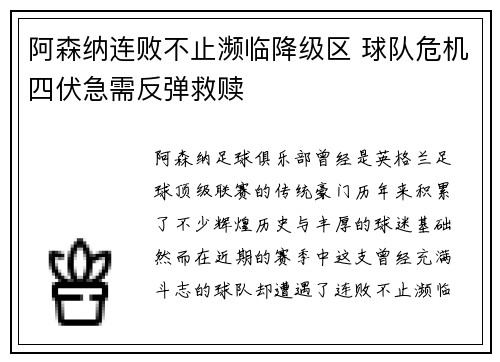 阿森纳连败不止濒临降级区 球队危机四伏急需反弹救赎

阿森纳足球俱乐部曾经是英格兰足球顶级联赛的传统豪门历年来积累了不少辉煌历史与丰厚的球迷基础然而在近期的赛季中这支曾经充满斗志的球队却遭遇了连败不止濒临